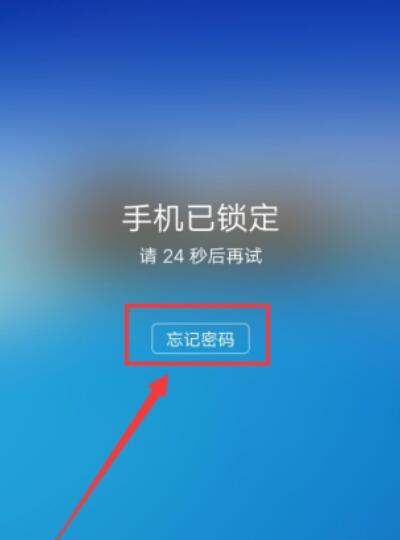 手机已锁定
请 24 秒后再试

忘记密码